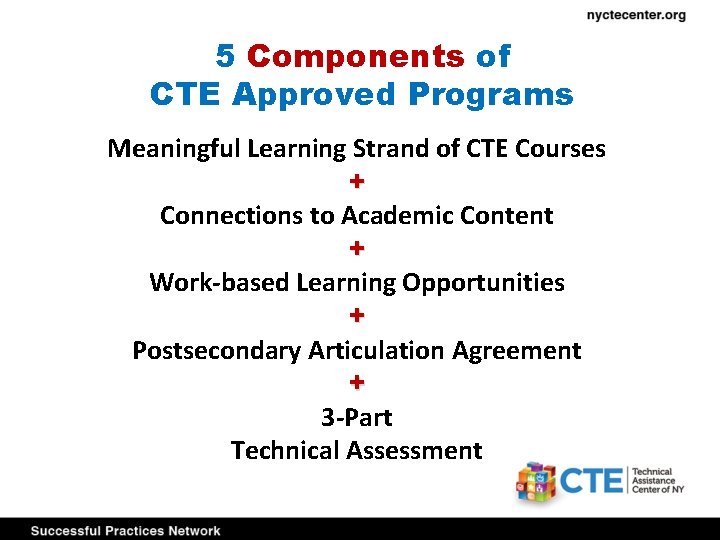 nyctecenter.org

5 Components of
CTE Approved Programs

Meaningful Learning Strand of CTE Courses
+
Connections to Academic Content
+
Work-based Learning Opportunities
+
Postsecondary Articulation Agreement
+
3-Part
Technical Assessment

CTE Technical Assistance Center of NY

Successful Practices Network